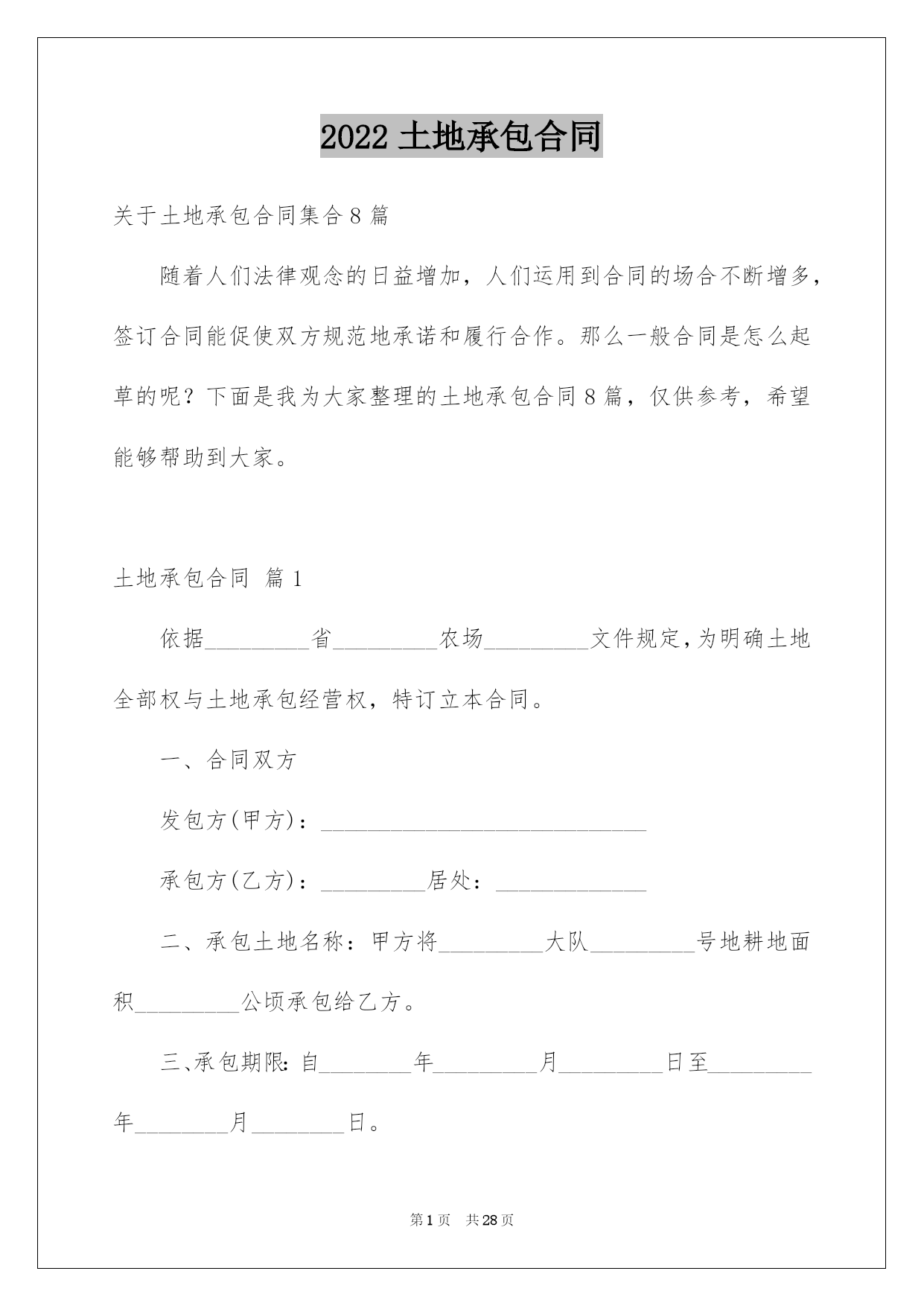 2022 土地承包合同

关于土地承包合同集合 8 篇

随着人们法律观念的日益增加，人们运用到合同的场合不断增多，签订合同能促使双方规范地承诺和履行合作。那么一般合同是怎么起草的呢？下面是我为大家整理的土地承包合同 8 篇，仅供参考，希望能够帮助到大家。

土地承包合同 篇 1

依据_________省_________农场_________文件规定，为明确土地全部权与土地承包经营权，特订立本合同。

一、合同双方

发包方(甲方)：____________________________

承包方(乙方)：_________居处：_____________

二、承包土地名称：甲方将_________大队_________号地耕地面积_________公顷承包给乙方。

三、承包期限：自________年_________月_________日至_________年________月________日。

第 1 页 共 28 页